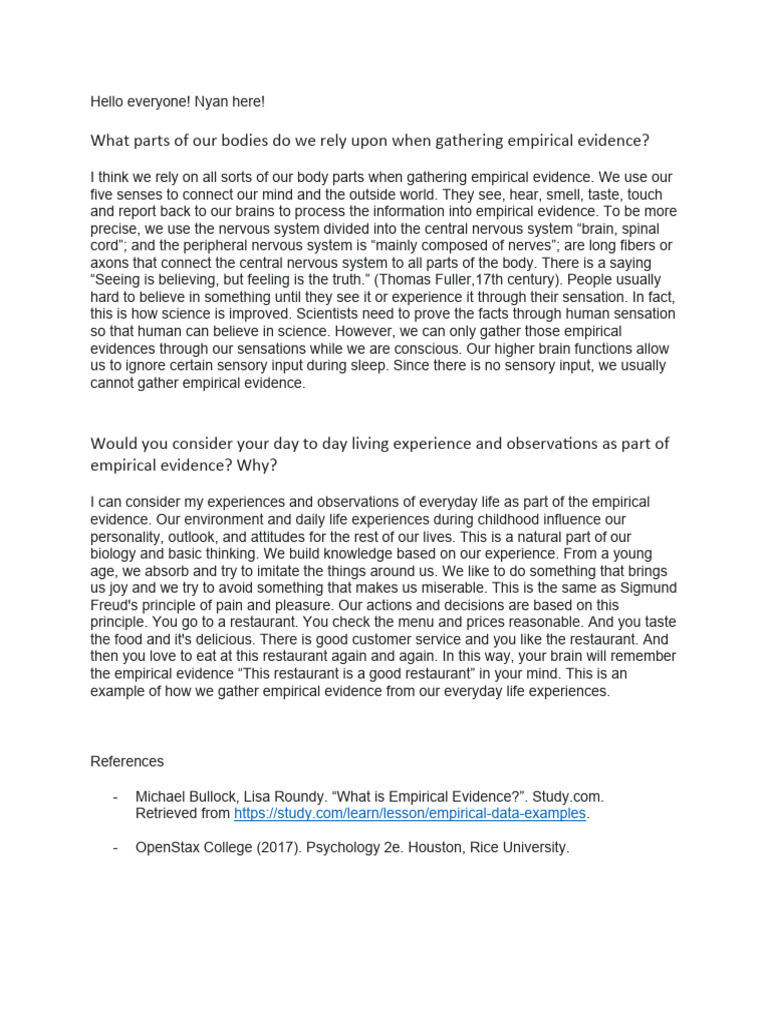 Hello everyone! Nyan here!

What parts of our bodies do we rely upon when gathering empirical evidence?

I think we rely on all sorts of our body parts when gathering empirical evidence. We use our five senses to connect our mind and the outside world. They see, hear, smell, taste, touch and report back to our brains to process the information into empirical evidence. To be more precise, we use the nervous system divided into the central nervous system “brain, spinal cord”; and the peripheral nervous system is “mainly composed of nerves”; are long fibers or axons that connect the central nervous system to all parts of the body. There is a saying “Seeing is believing, but feeling is the truth.” (Thomas Fuller,17th century). People usually hard to believe in something until they see it or experience it through their sensation. In fact, this is how science is improved. Scientists need to prove the facts through human sensation so that human can believe in science. However, we can only gather those empirical evidences through our sensations while we are conscious. Our higher brain functions allow us to ignore certain sensory input during sleep. Since there is no sensory input, we usually cannot gather empirical evidence.

Would you consider your day to day living experience and observations as part of empirical evidence? Why?

I can consider my experiences and observations of everyday life as part of the empirical evidence. Our environment and daily life experiences during childhood influence our personality, outlook, and attitudes for the rest of our lives. This is a natural part of our biology and basic thinking. We build knowledge based on our experience. From a young age, we absorb and try to imitate the things around us. We like to do something that brings us joy and we try to avoid something that makes us miserable. This is the same as Sigmund Freud's principle of pain and pleasure. Our actions and decisions are based on this principle. You go to a restaurant. You check the menu and prices reasonable. And you taste the food and it's delicious. There is good customer service and you like the restaurant. And then you love to eat at this restaurant again and again. In this way, your brain will remember the empirical evidence “This restaurant is a good restaurant” in your mind. This is an example of how we gather empirical evidence from our everyday life experiences.

References

- Michael Bullock, Lisa Roundy. “What is Empirical Evidence?”. Study.com. Retrieved from https://study.com/learn/lesson/empirical-data-examples.

- OpenStax College (2017). Psychology 2e. Houston, Rice University.